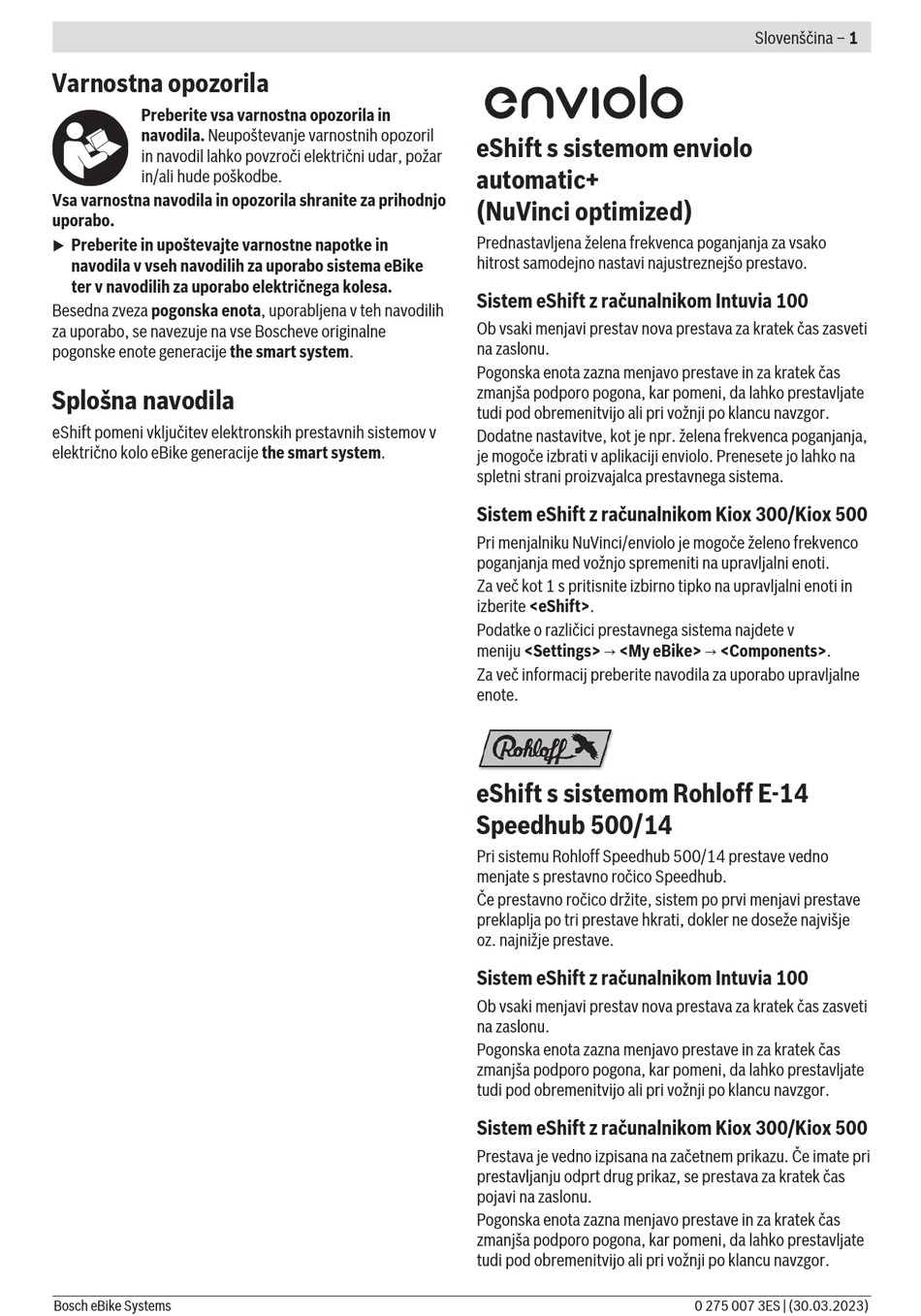 Slovenščina – 1

Varnostna opozorila

Preberite vsa varnostna opozorila in navodila. Neupoštevanje varnostnih opozoril in navodil lahko povzroči električni udar, požar in/ali hude poškodbe.

Vsa varnostna navodila in opozorila shranite za prihodnjo uporabo.

▶ Preberite in upoštevajte varnostne napotke in navodila v vseh navodilih za uporabo sistema eBike ter v navodilih za uporabo električnega kolesa.

Besedna zveza pogonska enota, uporabljena v teh navodilih za uporabo, se navezuje na vse Boscheve originalne pogonske enote generacije the smart system.

Splošna navodila

eShift pomeni vključitev elektronskih prestavnih sistemov v električno kolo eBike generacije the smart system.

enviolo

eShift s sistemom enviolo automatic+ (NuVinci optimized)

Prednastavljena želena frekvenca poganjanja za vsako hitrost samodejno nastavi najustreznejšo prestavo.

Sistem eShift z računalnikom Intuvia 100

Ob vsaki menjavi prestav nova prestava za kratek čas zasveti na zaslonu.

Pogonska enota zazna menjavo prestave in za kratek čas zmanjša podporo pogona, kar pomeni, da lahko prestavljate tudi pod obremenitvijo ali pri vožnji po klancu navzgor.

Dodatne nastavitve, kot je npr. želena frekvenca poganjanja, je mogoče izbrati v aplikaciji enviolo. Prenesete jo lahko na spletni strani proizvajalca prestavnega sistema.

Sistem eShift z računalnikom Kiox 300/Kiox 500

Pri menjalniku NuVinci/enviolo je mogoče želeno frekvenco poganjanja med vožnjo spremeniti na upravljalni enoti.

Za več kot 1 s pritisnite izbirno tipko na upravljalni enoti in izberite <eShift>.

Podatke o različici prestavnega sistema najdete v meniju <Settings> → <My eBike> → <Components>.

Za več informacij preberite navodila za uporabo upravljalne enote.

Rohloff

eShift s sistemom Rohloff E-14 Speedhub 500/14

Pri sistemu Rohloff Speedhub 500/14 prestave vedno menjate s prestavno ročico Speedhub.

Če prestavno ročico držite, sistem po prvi menjavi prestave preklaplja po tri prestave hkrati, dokler ne doseže najvišje oz. najnižje prestave.

Sistem eShift z računalnikom Intuvia 100

Ob vsaki menjavi prestav nova prestava za kratek čas zasveti na zaslonu.

Pogonska enota zazna menjavo prestave in za kratek čas zmanjša podporo pogona, kar pomeni, da lahko prestavljate tudi pod obremenitvijo ali pri vožnji po klancu navzgor.

Sistem eShift z računalnikom Kiox 300/Kiox 500

Prestava je vedno izpisana na začetnem prikazu. Če imate pri prestavljanju odprt drug prikaz, se prestava za kratek čas pojavi na zaslonu.

Pogonska enota zazna menjavo prestave in za kratek čas zmanjša podporo pogona, kar pomeni, da lahko prestavljate tudi pod obremenitvijo ali pri vožnji po klancu navzgor.

Bosch eBike Systems

0 275 007 3ES | (30.03.2023)